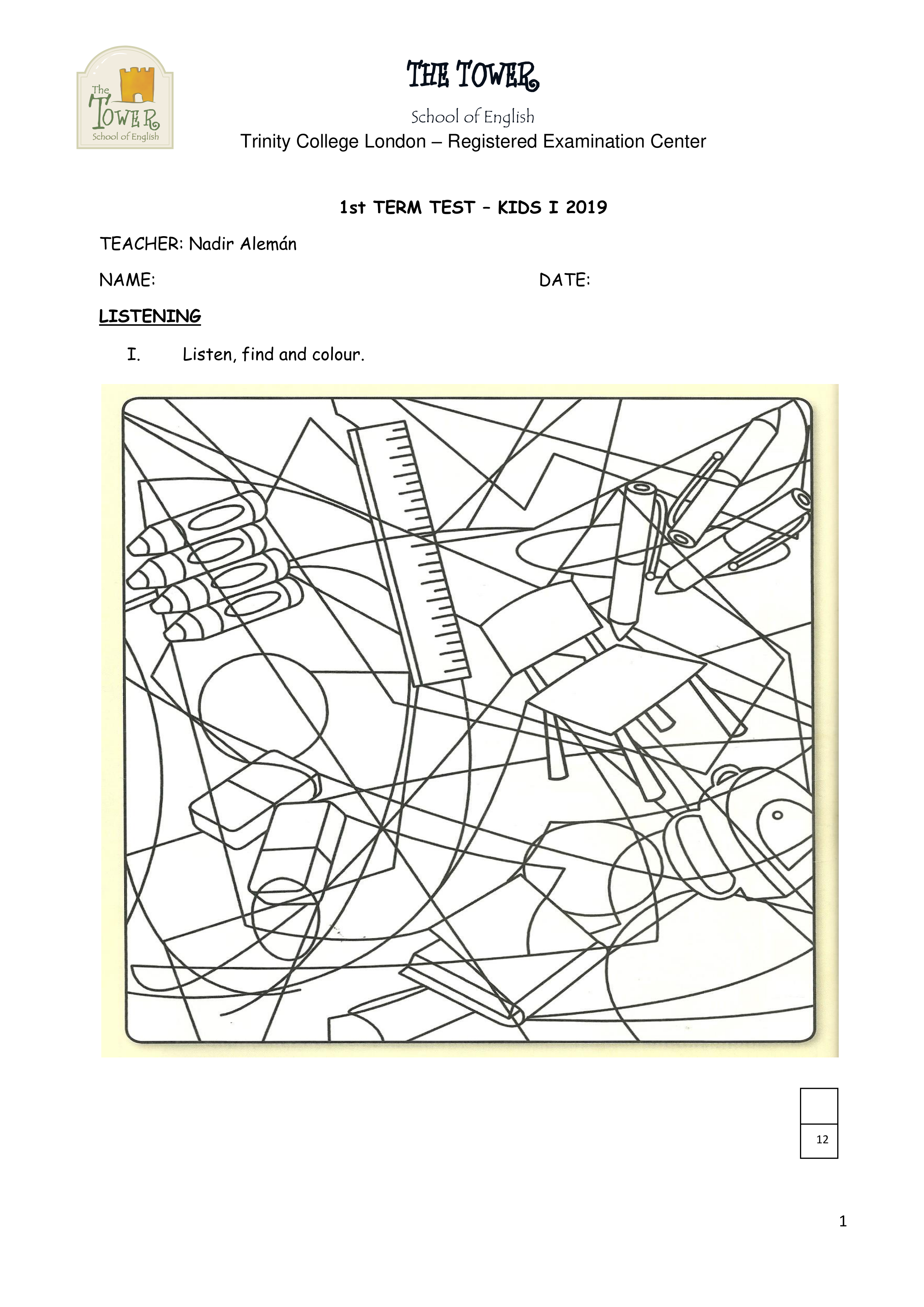 The
TOWER
School of English

THE TOWER

School of English

Trinity College London – Registered Examination Center

1st TERM TEST – KIDS I 2019

TEACHER: Nadir Alemán

NAME: DATE:

LISTENING

I. Listen, find and colour.

12

1